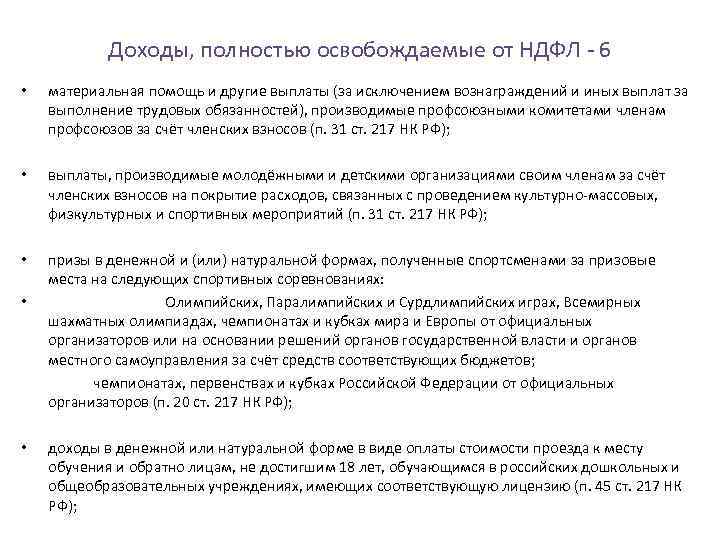 Доходы, полностью освобождаемые от НДФЛ - 6

• материальная помощь и другие выплаты (за исключением вознаграждений и иных выплат за выполнение трудовых обязанностей), производимые профсоюзными комитетами членам профсоюзов за счёт членских взносов (п. 31 ст. 217 НК РФ);

• выплаты, производимые молодёжными и детскими организациями своим членам за счёт членских взносов на покрытие расходов, связанных с проведением культурно-массовых, физкультурных и спортивных мероприятий (п. 31 ст. 217 НК РФ);

• призы в денежной и (или) натуральной формах, полученные спортсменами за призовые места на следующих спортивных соревнованиях:

• Олимпийских, Паралимпийских и Сурдлимпийских играх, Всемирных шахматных олимпиадах, чемпионатах и кубках мира и Европы от официальных организаторов или на основании решений органов государственной власти и органов местного самоуправления за счёт средств соответствующих бюджетов;

чемпионатах, первенствах и кубках Российской Федерации от официальных организаторов (п. 20 ст. 217 НК РФ);

• доходы в денежной или натуральной форме в виде оплаты стоимости проезда к месту обучения и обратно лицам, не достигшим 18 лет, обучающимся в российских дошкольных и общеобразовательных учреждениях, имеющих соответствующую лицензию (п. 45 ст. 217 НК РФ);